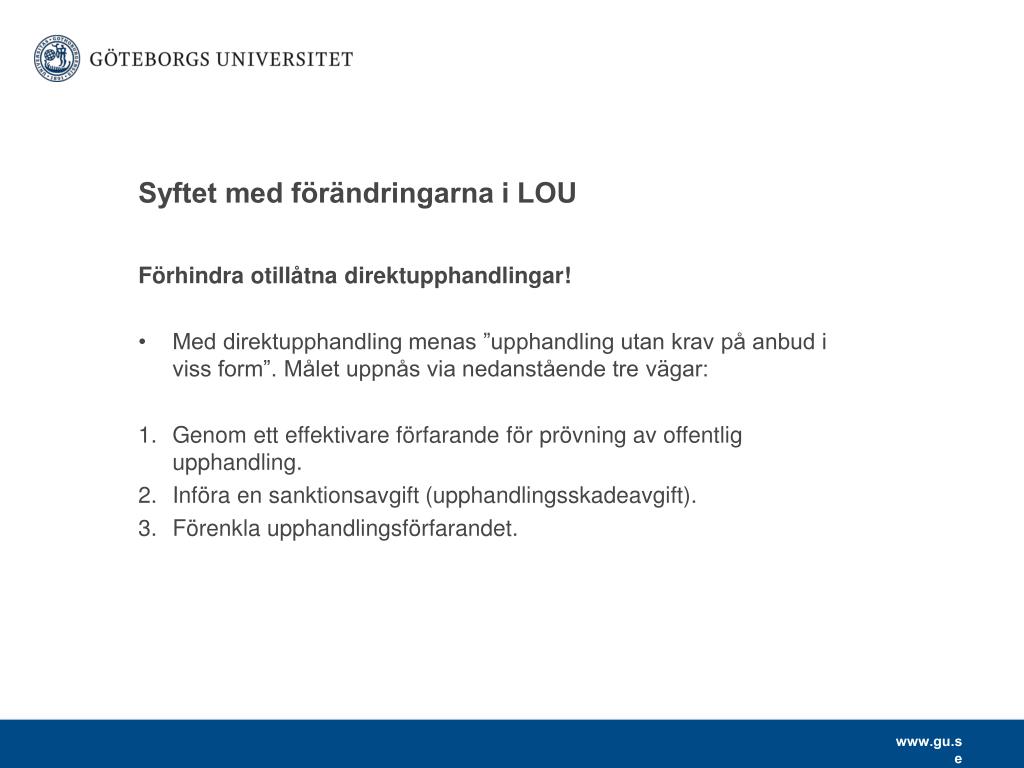 GÖTEBORGS UNIVERSITET

Syftet med förändringarna i LOU

Förhindra otillåtna direktupphandlingar!

• Med direktupphandling menas ”upphandling utan krav på anbud i viss form”. Målet uppnås via nedanstående tre vägar:

1. Genom ett effektivare förfarande för prövning av offentlig upphandling.
2. Införa en sanktionsavgift (upphandlingsskadeavgift).
3. Förenkla upphandlingsförfarandet.

www.gu.se